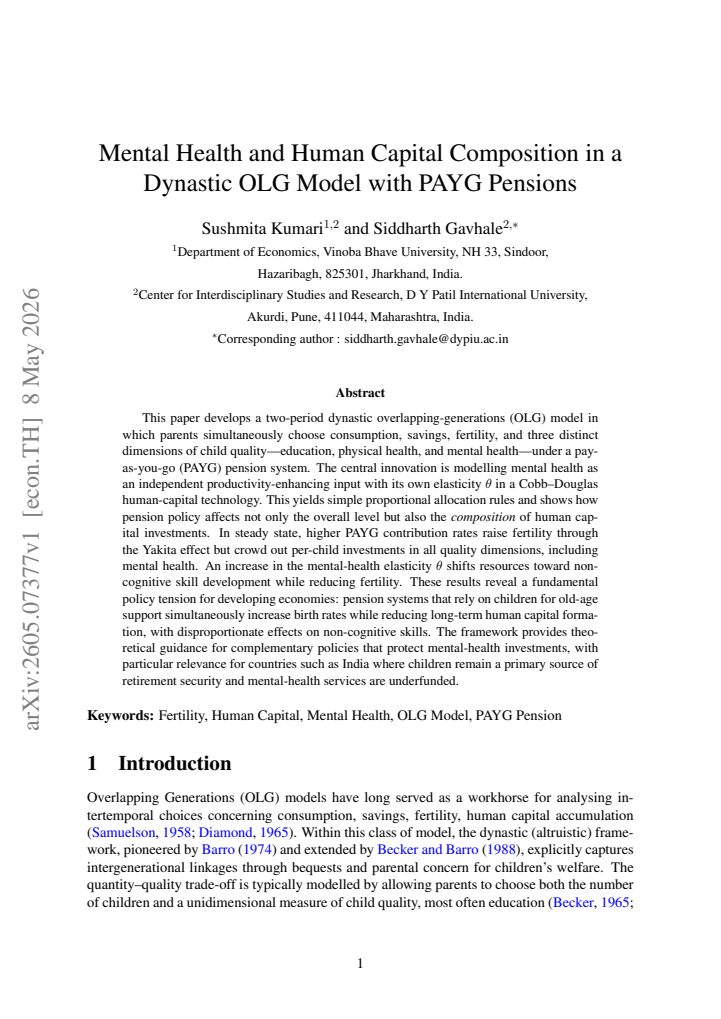 Mental Health and Human Capital Composition in a Dynastic OLG Model with PAYG Pensions

Sushmita Kumari$^{1,2}$ and Siddharth Gavhale$^{2,*}$

$^{1}$Department of Economics, Vinoba Bhave University, NH 33, Sindoor, Hazaribagh, 825301, Jharkhand, India.

$^{2}$Center for Interdisciplinary Studies and Research, D Y Patil International University, Akurdi, Pune, 411044, Maharashtra, India.

$^{*}$Corresponding author : siddharth.gavhale@dypiu.ac.in

Abstract

This paper develops a two-period dynastic overlapping-generations (OLG) model in which parents simultaneously choose consumption, savings, fertility, and three distinct dimensions of child quality—education, physical health, and mental health—under a pay-as-you-go (PAYG) pension system. The central innovation is modelling mental health as an independent productivity-enhancing input with its own elasticity $\theta$ in a Cobb–Douglas human-capital technology. This yields simple proportional allocation rules and shows how pension policy affects not only the overall level but also the composition of human capital investments. In steady state, higher PAYG contribution rates raise fertility through the Yakita effect but crowd out per-child investments in all quality dimensions, including mental health. An increase in the mental-health elasticity $\theta$ shifts resources toward non-cognitive skill development while reducing fertility. These results reveal a fundamental policy tension for developing economies: pension systems that rely on children for old-age support simultaneously increase birth rates while reducing long-term human capital formation, with disproportionate effects on non-cognitive skills. The framework provides theoretical guidance for complementary policies that protect mental-health investments, with particular relevance for countries such as India where children remain a primary source of retirement security and mental-health services are underfunded.

Keywords: Fertility, Human Capital, Mental Health, OLG Model, PAYG Pension

1 Introduction

Overlapping Generations (OLG) models have long served as a workhorse for analysing intertemporal choices concerning consumption, savings, fertility, human capital accumulation (Samuelson, 1958; Diamond, 1965). Within this class of model, the dynastic (altruistic) framework, pioneered by Barro (1974) and extended by Becker and Barro (1988), explicitly captures intergenerational linkages through bequests and parental concern for children's welfare. The quantity–quality trade-off is typically modelled by allowing parents to choose both the number of children and a unidimensional measure of child quality, most often education (Becker, 1965;

1

arXiv:2605.07377v1 [econ.TH] 8 May 2026